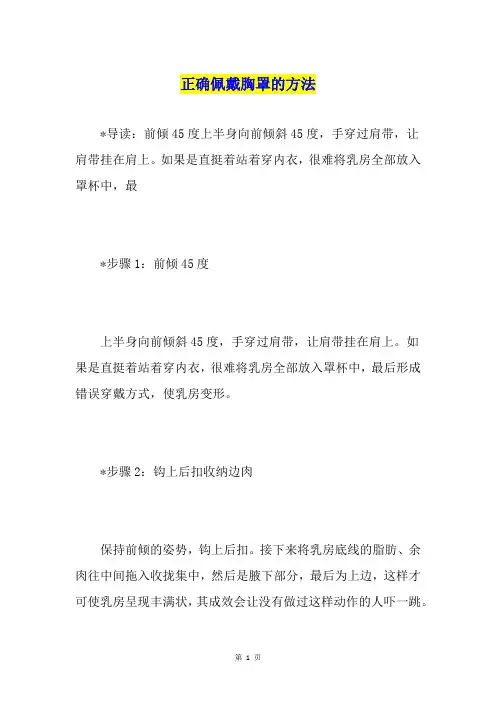 正确佩戴胸罩的方法

*导读：前倾45度上半身向前倾斜45度，手穿过肩带，让肩带挂在肩上。如果是直挺着站着穿内衣，很难将乳房全部放入罩杯中，最

*步骤1：前倾45度

上半身向前倾斜45度，手穿过肩带，让肩带挂在肩上。如果是直挺着站着穿内衣，很难将乳房全部放入罩杯中，最后形成错误穿戴方式，使乳房变形。

*步骤2：钩上后扣收纳边肉

保持前倾的姿势，钩上后扣。接下来将乳房底线的脂肪、余肉往中间拖入收拢集中，然后是腋下部分，最后为上边，这样才可使乳房呈现丰满状，其成效会让没有做过这样动作的人吓一跳。

第 1 页